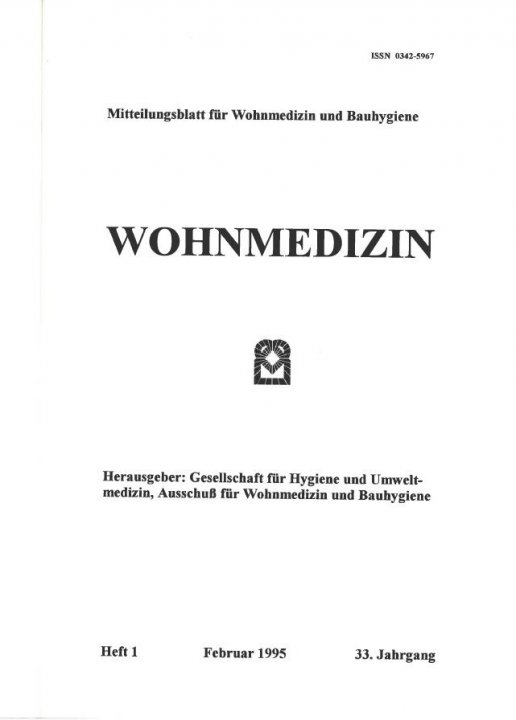 ISSN 0342-5967

Mitteilungsblatt für Wohnmedizin und Bauhygiene

WOHNMEDIZIN

Herausgeber: Gesellschaft für Hygiene und Umweltmedizin, Ausschuß für Wohnmedizin und Bauhygiene

Heft 1 Februar 1995 33. Jahrgang